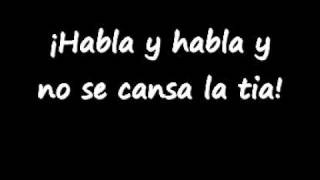 ¡Habla y habla y no se cansa la tia!